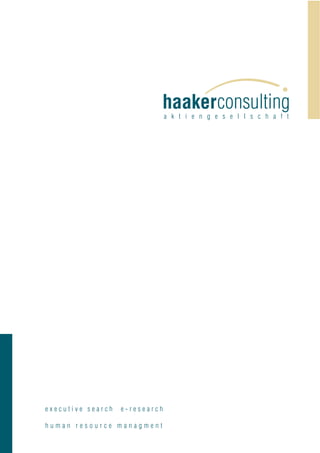 haakerconsulting
aktiengesellschaft

executive search e-research

human resource managment